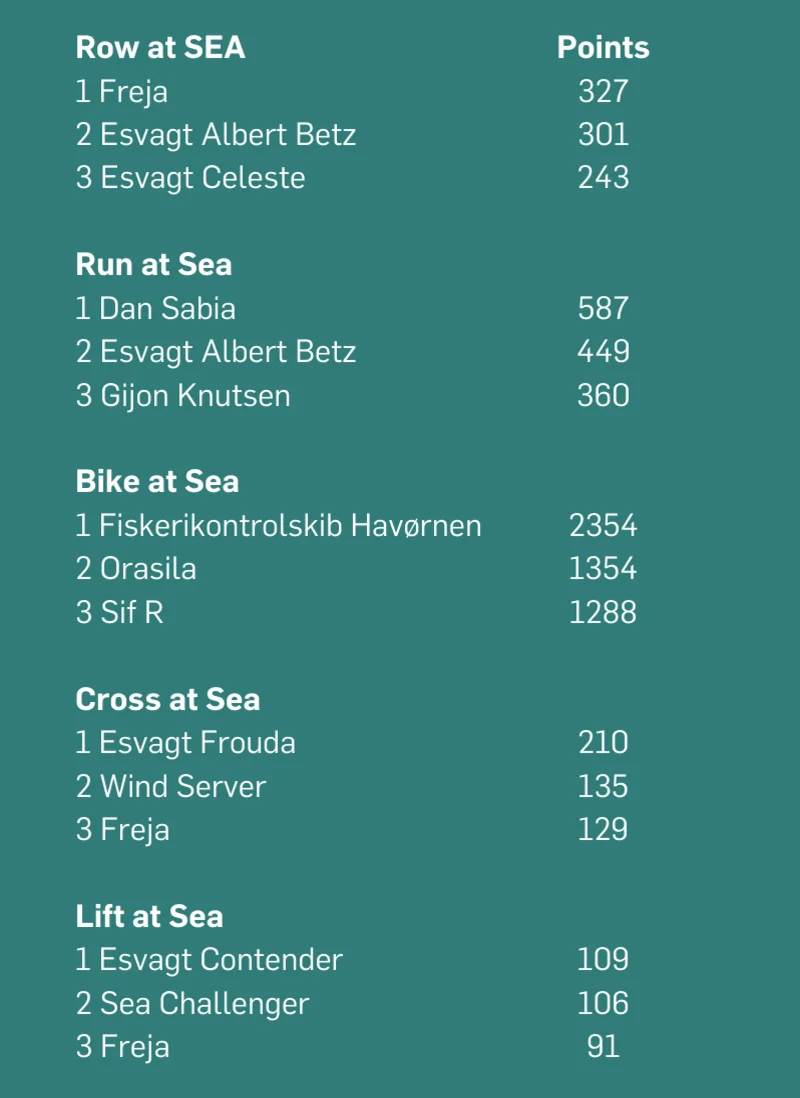 | Row at SEA | Points |
|---|---|
| 1 Freja | 327 |
| 2 Esvagt Albert Betz | 301 |
| 3 Esvagt Celeste | 243 |
| **Run at Sea** | |
| 1 Dan Sabia | 587 |
| 2 Esvagt Albert Betz | 449 |
| 3 Gijon Knutsen | 360 |
| **Bike at Sea** | |
| 1 Fiskerikontrolskib Havørnen | 2354 |
| 2 Orasila | 1354 |
| 3 Sif R | 1288 |
| **Cross at Sea** | |
| 1 Esvagt Frouda | 210 |
| 2 Wind Server | 135 |
| 3 Freja | 129 |
| **Lift at Sea** | |
| 1 Esvagt Contender | 109 |
| 2 Sea Challenger | 106 |
| 3 Freja | 91 |